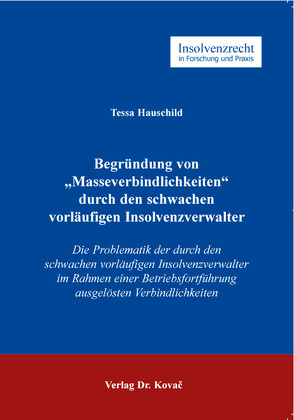 Insolvenzrecht
in Forschung und Praxis

Tessa Hauschild

Begründung von „Masseverbindlichkeiten“ durch den schwachen vorläufigen Insolvenzverwalter

Die Problematik der durch den schwachen vorläufigen Insolvenzverwalter im Rahmen einer Betriebsfortführung ausgelösten Verbindlichkeiten

Verlag Dr. Kovač